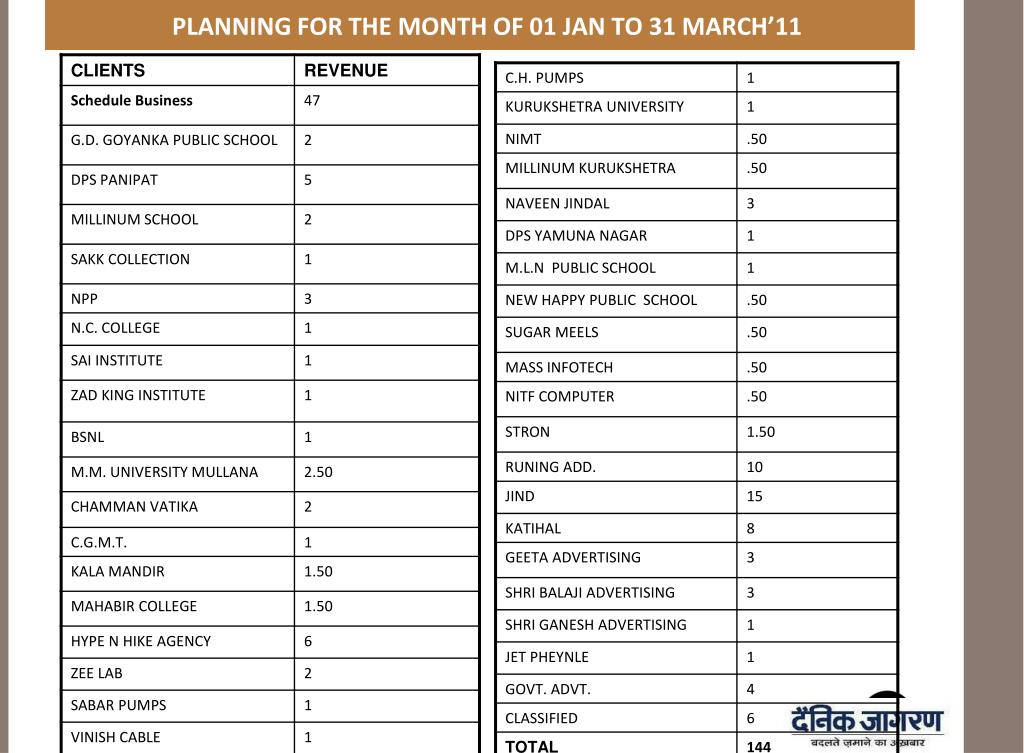 PLANNING FOR THE MONTH OF 01 JAN TO 31 MARCH'11

| CLIENTS | REVENUE |
|---|---|
| Schedule Business | 47 |
| G.D. GOYANKA PUBLIC SCHOOL | 2 |
| DPS PANIPAT | 5 |
| MILLINUM SCHOOL | 2 |
| SAKK COLLECTION | 1 |
| NPP | 3 |
| N.C. COLLEGE | 1 |
| SAI INSTITUTE | 1 |
| ZAD KING INSTITUTE | 1 |
| BSNL | 1 |
| M.M. UNIVERSITY MULLANA | 2.50 |
| CHAMMAN VATIKA | 2 |
| C.G.M.T. | 1 |
| KALA MANDIR | 1.50 |
| MAHABIR COLLEGE | 1.50 |
| HYPE N HIKE AGENCY | 6 |
| ZEE LAB | 2 |
| SABAR PUMPS | 1 |
| VINISH CABLE | 1 |

| C.H. PUMPS | 1 |
|---|---|
| KURUKSHETRA UNIVERSITY | 1 |
| NIMT | .50 |
| MILLINUM KURUKSHETRA | .50 |
| NAVEEN JINDAL | 3 |
| DPS YAMUNA NAGAR | 1 |
| M.L.N PUBLIC SCHOOL | 1 |
| NEW HAPPY PUBLIC SCHOOL | .50 |
| SUGAR MEELS | .50 |
| MASS INFOTECH | .50 |
| NITF COMPUTER | .50 |
| STRON | 1.50 |
| RUNING ADD. | 10 |
| JIND | 15 |
| KATIHAL | 8 |
| GEETA ADVERTISING | 3 |
| SHRI BALAJI ADVERTISING | 3 |
| SHRI GANESH ADVERTISING | 1 |
| JET PHEYNLE | 1 |
| GOVT. ADVT. | 4 |
| CLASSIFIED | 6 |
| TOTAL | 144 |

दैनिक जागरण
बदलते ज़माने का अख़बार